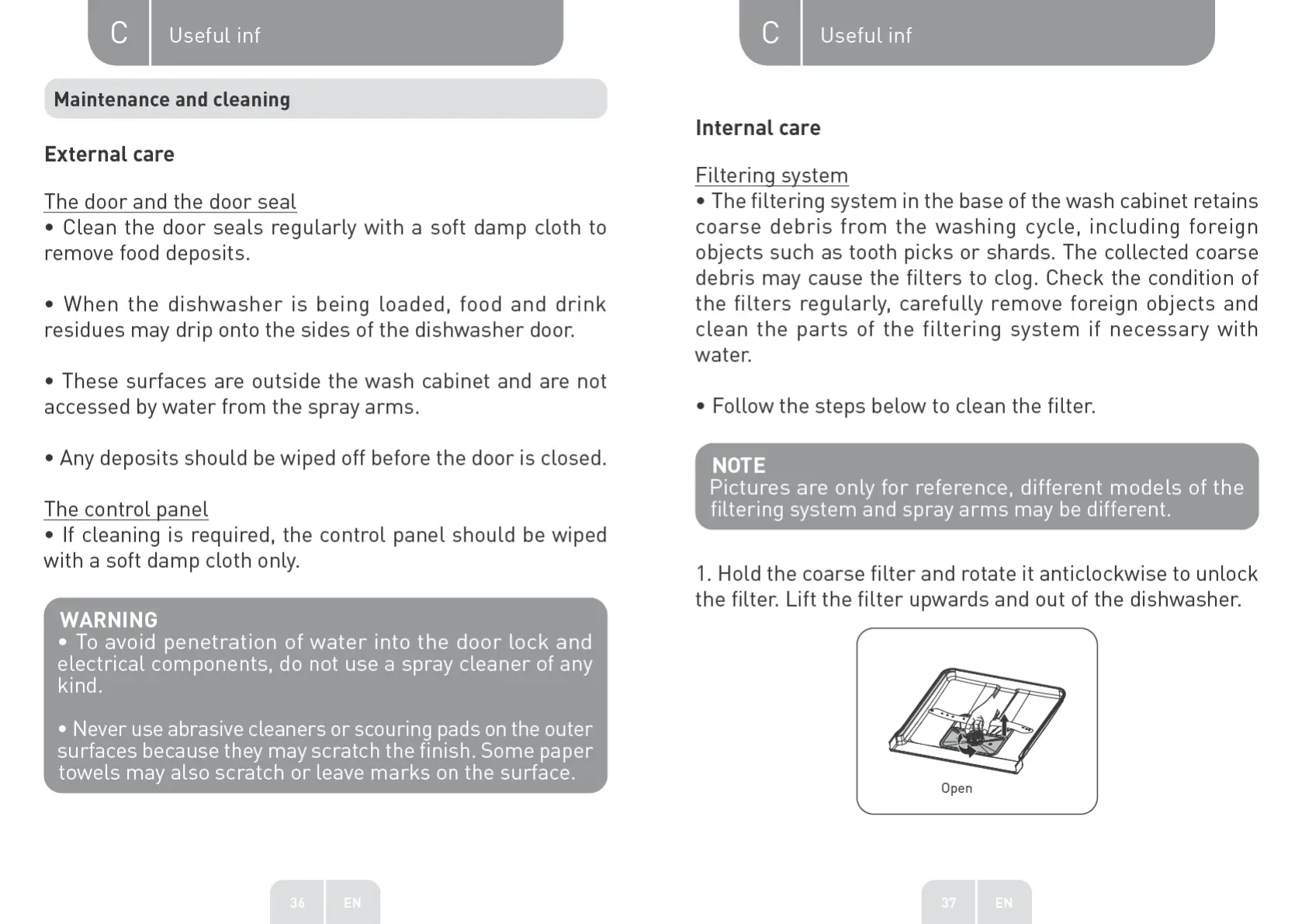 C Useful inf

Maintenance and cleaning

External care

The door and the door seal
• Clean the door seals regularly with a soft damp cloth to remove food deposits.

• When the dishwasher is being loaded, food and drink residues may drip onto the sides of the dishwasher door.

• These surfaces are outside the wash cabinet and are not accessed by water from the spray arms.

• Any deposits should be wiped off before the door is closed.

The control panel
• If cleaning is required, the control panel should be wiped with a soft damp cloth only.

WARNING
• To avoid penetration of water into the door lock and electrical components, do not use a spray cleaner of any kind.

• Never use abrasive cleaners or scouring pads on the outer surfaces because they may scratch the finish. Some paper towels may also scratch or leave marks on the surface.

36 EN

C Useful inf

Internal care

Filtering system
• The filtering system in the base of the wash cabinet retains coarse debris from the washing cycle, including foreign objects such as tooth picks or shards. The collected coarse debris may cause the filters to clog. Check the condition of the filters regularly, carefully remove foreign objects and clean the parts of the filtering system if necessary with water.

• Follow the steps below to clean the filter.

NOTE
Pictures are only for reference, different models of the filtering system and spray arms may be different.

1. Hold the coarse filter and rotate it anticlockwise to unlock the filter. Lift the filter upwards and out of the dishwasher.

Open

37 EN